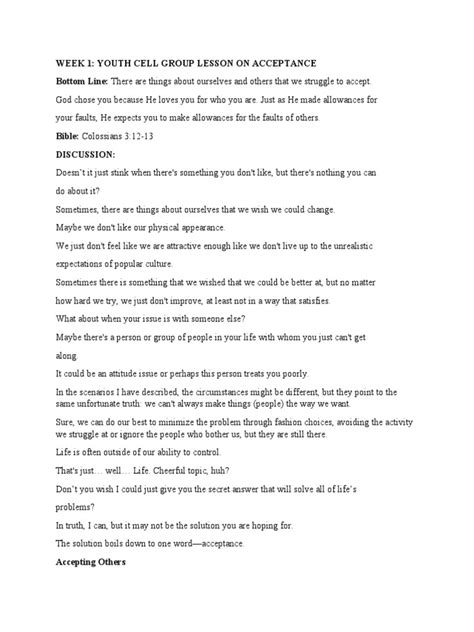 WEEK 1: YOUTH CELL GROUP LESSON ON ACCEPTANCE

Bottom Line: There are things about ourselves and others that we struggle to accept. God chose you because He loves you for who you are. Just as He made allowances for your faults, He expects you to make allowances for the faults of others.

Bible: Colossians 3:12-13

DISCUSSION:

Doesn't it just stink when there's something you don't like, but there's nothing you can do about it?

Sometimes, there are things about ourselves that we wish we could change.

Maybe we don't like our physical appearance.

We just don't feel like we are attractive enough like we don't live up to the unrealistic expectations of popular culture.

Sometimes there is something that we wished that we could be better at, but no matter how hard we try, we just don't improve, at least not in a way that satisfies.

What about when your issue is with someone else?

Maybe there's a person or group of people in your life with whom you just can't get along.

It could be an attitude issue or perhaps this person treats you poorly.

In the scenarios I have described, the circumstances might be different, but they point to the same unfortunate truth: we can't always make things (people) the way we want.

Sure, we can do our best to minimize the problem through fashion choices, avoiding the activity we struggle at or ignore the people who bother us, but they are still there.

Life is often outside of our ability to control.

That's just… well… Life. Cheerful topic, huh?

Don't you wish I could just give you the secret answer that will solve all of life's problems?

In truth, I can, but it may not be the solution you are hoping for.

The solution boils down to one word—acceptance.

Accepting Others